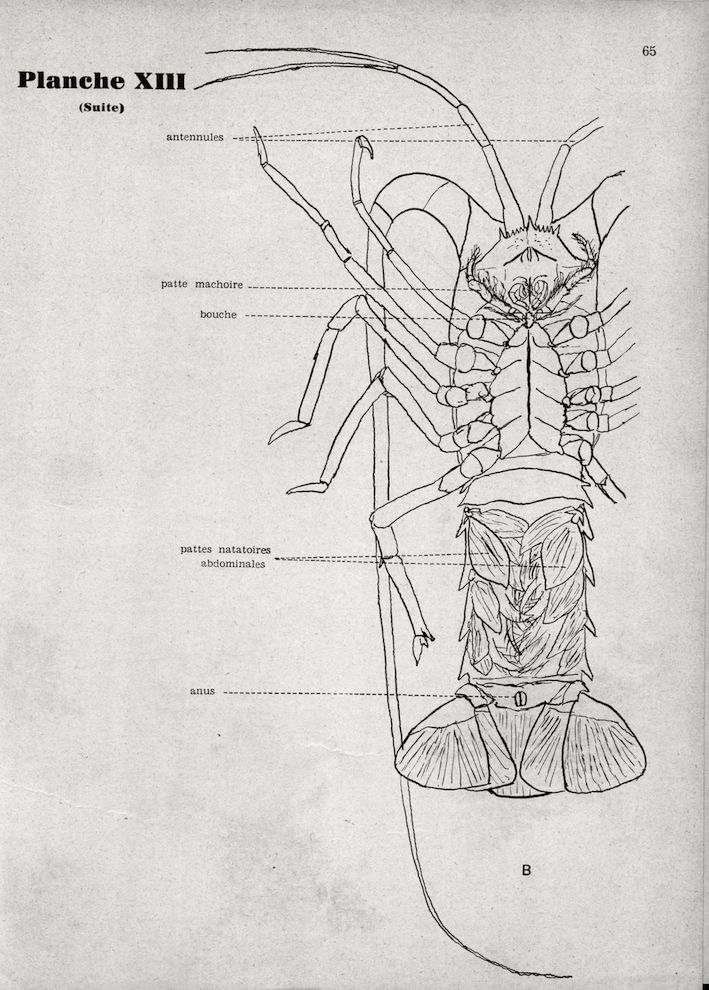 65

Planche XIII
(Suite)

antennules

patte machoire

bouche

pattes natatoires
abdominales

anus

B